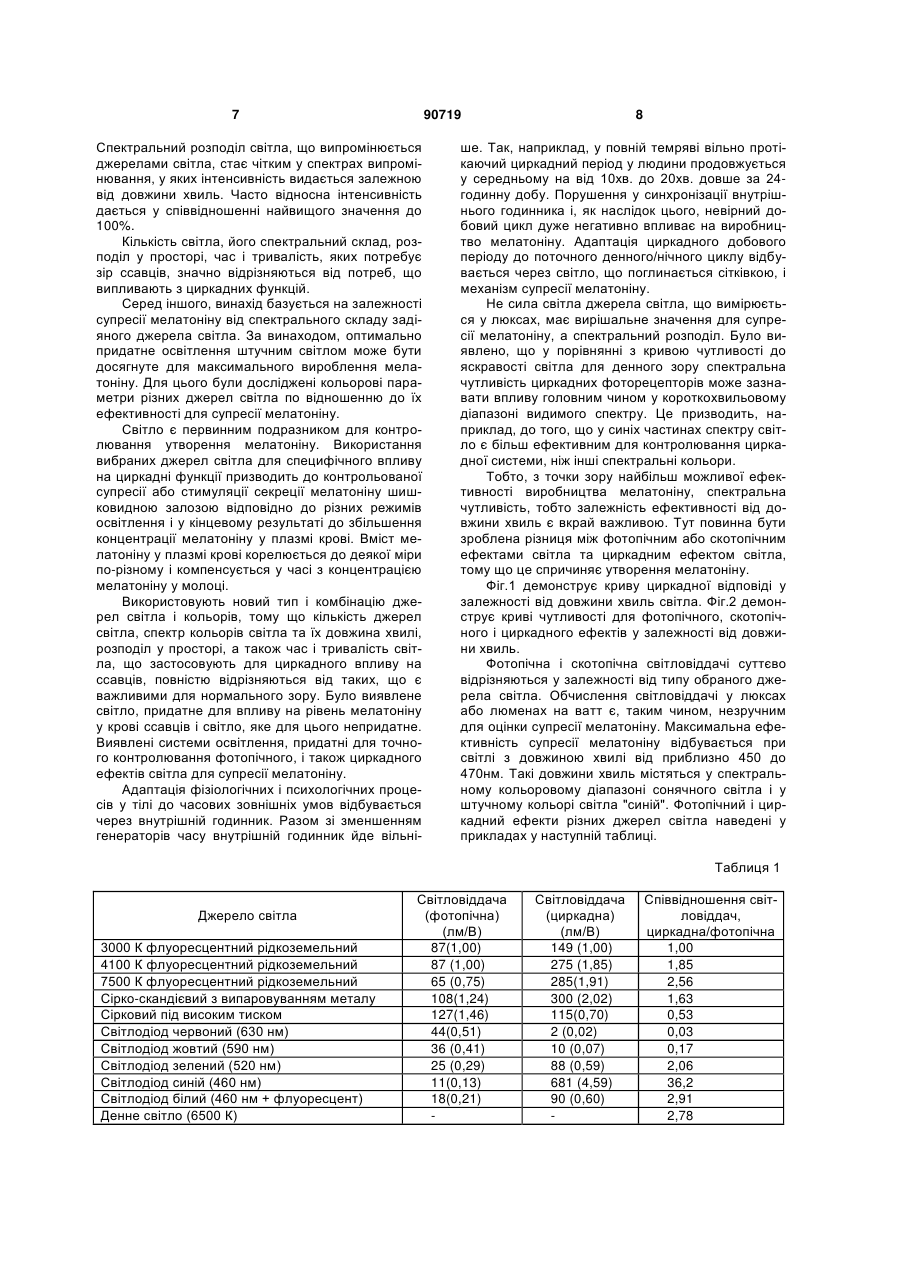 7 90719 8

Спектральний розподіл світла, що випромінюється джерелами світла, стає чітким у спектрах випромінювання, у яких інтенсивність видається залежною від довжини хвиль. Часто відносна інтенсивність дається у співвідношенні найвищого значення до 100%.

Кількість світла, його спектральний склад, розподіл у просторі, час і тривалість, яких потребує зір ссавців, значно відрізняються від потреб, що випливають з циркадних функцій.

Серед іншого, винахід базується на залежності супресії мелатоніну від спектрального складу задіяного джерела світла. За винаходом, оптимально придатне освітлення штучним світлом може бути досягнуте для максимального вироблення мелатоніну. Для цього були досліджені кольорові параметри різних джерел світла по відношенню до їх ефективності для супресії мелатоніну.

Світло є первинним подразником для контролювання утворення мелатоніну. Використання вибраних джерел світла для специфічного впливу на циркадні функції призводить до контрольованої супресії або стимуляції секреції мелатоніну шишковидною залозою відповідно до різних режимів освітлення і у кінцевому результаті до збільшення концентрації мелатоніну у плазмі крові. Вміст мелатоніну у плазмі крові корелюється до деякої міри по-різному і компенсується у часі з концентрацією мелатоніну у молоці.

Використовують новий тип і комбінацію джерел світла і кольорів, тому що кількість джерел світла, спектр кольорів світла та їх довжина хвилі, розподіл у просторі, а також час і тривалість світла, що застосовують для циркадного впливу на ссавців, повністю відрізняються від таких, що є важливими для нормального зору. Було виявлене світло, придатне для впливу на рівень мелатоніну у крові ссавців і світло, яке для цього непридатне. Виявлені системи освітлення, придатні для точного контролювання фотопічного, і також циркадного ефектів світла для супресії мелатоніну.

Адаптація фізіологічних і психологічних процесів у тілі до часових зовнішніх умов відбувається через внутрішній годинник. Разом зі зменшенням генераторів часу внутрішній годинник йде вільніше. Так, наприклад, у повній темряві вільно протікаючий циркадний період у людини продовжується у середньому на від 10хв. до 20хв. довше за 24-годинну добу. Порушення у синхронізації внутрішнього годинника і, як наслідок цього, невірний добовий цикл дуже негативно впливає на виробництво мелатоніну. Адаптація циркадного добового періоду до поточного денного/нічного циклу відбувається через світло, що поглинається сітківкою, і механізм супресії мелатоніну.

Не сила світла джерела світла, що вимірюється у люксах, має вирішальне значення для супресії мелатоніну, а спектральний розподіл. Було виявлено, що у порівнянні з кривою чутливості до яскравості світла для денного зору спектральна чутливість циркадних фоторецепторів може зазнавати впливу головним чином у короткохвильовому діапазоні видимого спектру. Це призводить, наприклад, до того, що у синіх частинах спектру світло є більш ефективним для контролювання циркадної системи, ніж інші спектральні кольори.

Тобто, з точки зору найбільш можливої ефективності виробництва мелатоніну, спектральна чутливість, тобто залежність ефективності від довжини хвиль є вкрай важливою. Тут повинна бути зроблена різниця між фотопічним або скотопічним ефектами світла та циркадним ефектом світла, тому що це спричиняє утворення мелатоніну.

Фіг.1 демонструє криву циркадної відповіді у залежності від довжини хвиль світла. Фіг.2 демонструє криві чутливості для фотопічного, скотопічного і циркадного ефектів у залежності від довжини хвиль.

Фотопічна і скотопічна світловіддачі суттєво відрізняються у залежності від типу обраного джерела світла. Обчислення світловіддачі у люксах або люменах на ватт є, таким чином, незручним для оцінки супресії мелатоніну. Максимальна ефективність супресії мелатоніну відбувається при світлі з довжиною хвилі від приблизно 450 до 470нм. Такі довжини хвиль містяться у спектральному кольоровому діапазоні сонячного світла і у штучному кольорі світла "синій". Фотопічний і циркадний ефекти різних джерел світла наведені у прикладах у наступній таблиці.

Таблиця 1

| Джерело світла | Світловіддача (фотопічна) (лм/В) | Світловіддача (циркадна) (лм/В) | Співвідношення світловіддач, циркадна/фотопічна |
|---|---|---|---|
| 3000 К флуоресцентний рідкоземельний | 87(1,00) | 149 (1,00) | 1,00 |
| 4100 К флуоресцентний рідкоземельний | 87 (1,00) | 275 (1,85) | 1,85 |
| 7500 К флуоресцентний рідкоземельний | 65 (0,75) | 285(1,91) | 2,56 |
| Сірко-скандієвий з випаровуванням металу | 108(1,24) | 300 (2,02) | 1,63 |
| Сірковий під високим тиском | 127(1,46) | 115(0,70) | 0,53 |
| Світлодіод червоний (630 нм) | 44(0,51) | 2 (0,02) | 0,03 |
| Світлодіод жовтий (590 нм) | 36 (0,41) | 10 (0,07) | 0,17 |
| Світлодіод зелений (520 нм) | 25 (0,29) | 88 (0,59) | 2,06 |
| Світлодіод синій (460 нм) | 11(0,13) | 681 (4,59) | 36,2 |
| Світлодіод білий (460 нм + флуоресцент) | 18(0,21) | 90 (0,60) | 2,91 |
| Денне світло (6500 К) | - | - | 2,78 |